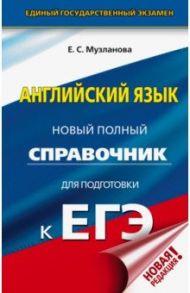 ЕДИНЫЙ ГОСУДАРСТВЕННЫЙ ЭКЗАМЕН

Е. С. Музланова

АНГЛИЙСКИЙ ЯЗЫК

НОВЫЙ ПОЛНЫЙ

СПРАВОЧНИК

ДЛЯ ПОДГОТОВКИ

К ЕГЭ

НОВАЯ РЕДАКЦИЯ!